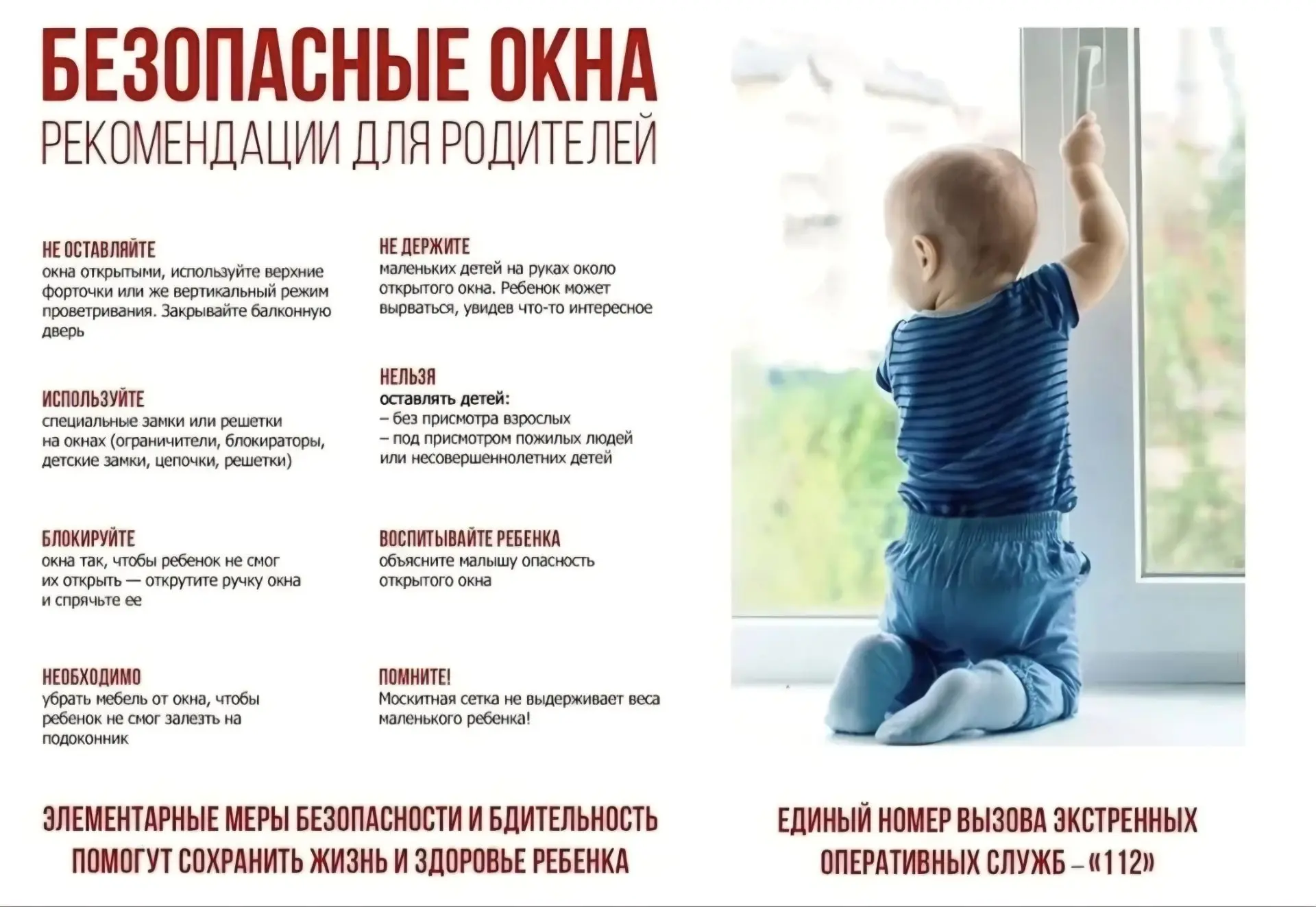 БЕЗОПАСНЫЕ ОКНА
РЕКОМЕНДАЦИИ ДЛЯ РОДИТЕЛЕЙ

НЕ ОСТАВЛЯЙТЕ
окна открытыми, используйте верхние форточки или же вертикальный режим проветривания. Закрывайте балконную дверь

ИСПОЛЬЗУЙТЕ
специальные замки или решетки на окнах (ограничители, блокираторы, детские замки, цепочки, решетки)

БЛОКИРУЙТЕ
окна так, чтобы ребенок не смог их открыть — открутите ручку окна и спрячьте ее

НЕОБХОДИМО
убрать мебель от окна, чтобы ребенок не смог залезть на подоконник

НЕ ДЕРЖИТЕ
маленьких детей на руках около открытого окна. Ребенок может вырваться, увидев что-то интересное

НЕЛЬЗЯ
оставлять детей:
– без присмотра взрослых
– под присмотром пожилых людей или несовершеннолетних детей

ВОСПИТЫВАЙТЕ РЕБЕНКА
объясните малышу опасность открытого окна

ПОМНИТЕ!
Москитная сетка не выдерживает веса маленького ребенка!

ЭЛЕМЕНТАРНЫЕ МЕРЫ БЕЗОПАСНОСТИ И БДИТЕЛЬНОСТЬ ПОМОГУТ СОХРАНИТЬ ЖИЗНЬ И ЗДОРОВЬЕ РЕБЕНКА

ЕДИНЫЙ НОМЕР ВЫЗОВА ЭКСТРЕННЫХ ОПЕРАТИВНЫХ СЛУЖБ – «112»